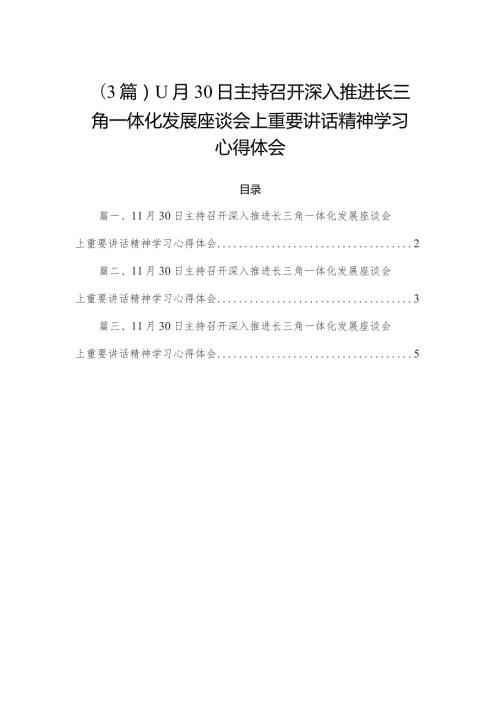 (3篇）U月30日主持召开深入推进长三角一体化发展座谈会上重要讲话精神学习心得体会

目录

篇一、11月30日主持召开深入推进长三角一体化发展座谈会上重要讲话精神学习心得体会....................................2

篇二、11月30日主持召开深入推进长三角一体化发展座谈会上重要讲话精神学习心得体会....................................3

篇三、11月30日主持召开深入推进长三角一体化发展座谈会上重要讲话精神学习心得体会....................................5